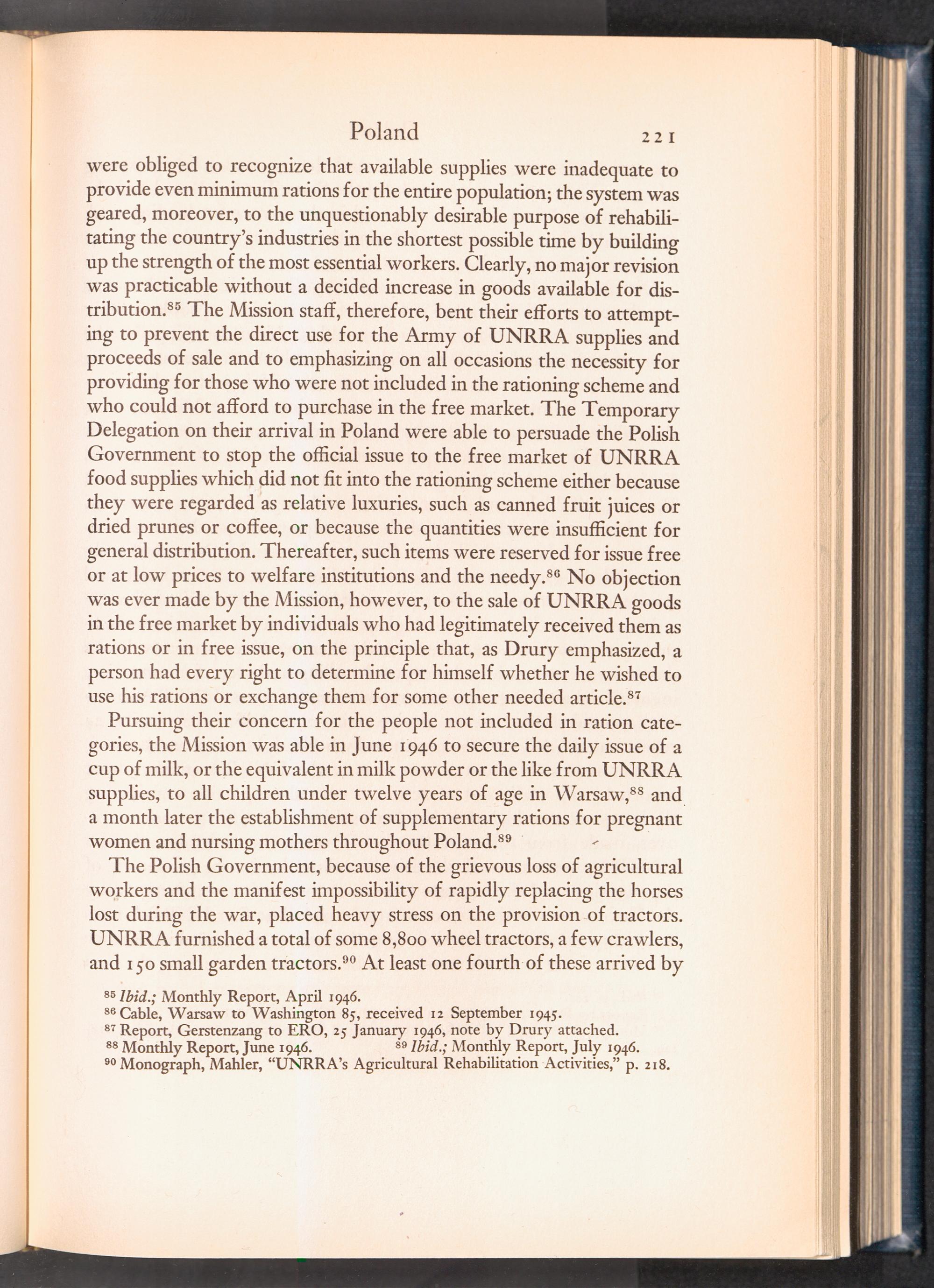 Poland 221

were obliged to recognize that available supplies were inadequate to provide even minimum rations for the entire population; the system was geared, moreover, to the unquestionably desirable purpose of rehabilitating the country's industries in the shortest possible time by building up the strength of the most essential workers. Clearly, no major revision was practicable without a decided increase in goods available for distribution.$^{85}$ The Mission staff, therefore, bent their efforts to attempting to prevent the direct use for the Army of UNRRA supplies and proceeds of sale and to emphasizing on all occasions the necessity for providing for those who were not included in the rationing scheme and who could not afford to purchase in the free market. The Temporary Delegation on their arrival in Poland were able to persuade the Polish Government to stop the official issue to the free market of UNRRA food supplies which did not fit into the rationing scheme either because they were regarded as relative luxuries, such as canned fruit juices or dried prunes or coffee, or because the quantities were insufficient for general distribution. Thereafter, such items were reserved for issue free or at low prices to welfare institutions and the needy.$^{86}$ No objection was ever made by the Mission, however, to the sale of UNRRA goods in the free market by individuals who had legitimately received them as rations or in free issue, on the principle that, as Drury emphasized, a person had every right to determine for himself whether he wished to use his rations or exchange them for some other needed article.$^{87}$

Pursuing their concern for the people not included in ration categories, the Mission was able in June 1946 to secure the daily issue of a cup of milk, or the equivalent in milk powder or the like from UNRRA supplies, to all children under twelve years of age in Warsaw,$^{88}$ and a month later the establishment of supplementary rations for pregnant women and nursing mothers throughout Poland.$^{89}$

The Polish Government, because of the grievous loss of agricultural workers and the manifest impossibility of rapidly replacing the horses lost during the war, placed heavy stress on the provision of tractors. UNRRA furnished a total of some 8,800 wheel tractors, a few crawlers, and 150 small garden tractors.$^{90}$ At least one fourth of these arrived by

$^{85}$ Ibid.; Monthly Report, April 1946.
$^{86}$ Cable, Warsaw to Washington 85, received 12 September 1945.
$^{87}$ Report, Gerstenzang to ERO, 25 January 1946, note by Drury attached.
$^{88}$ Monthly Report, June 1946. $^{89}$ Ibid.; Monthly Report, July 1946.
$^{90}$ Monograph, Mahler, "UNRRA's Agricultural Rehabilitation Activities," p. 218.